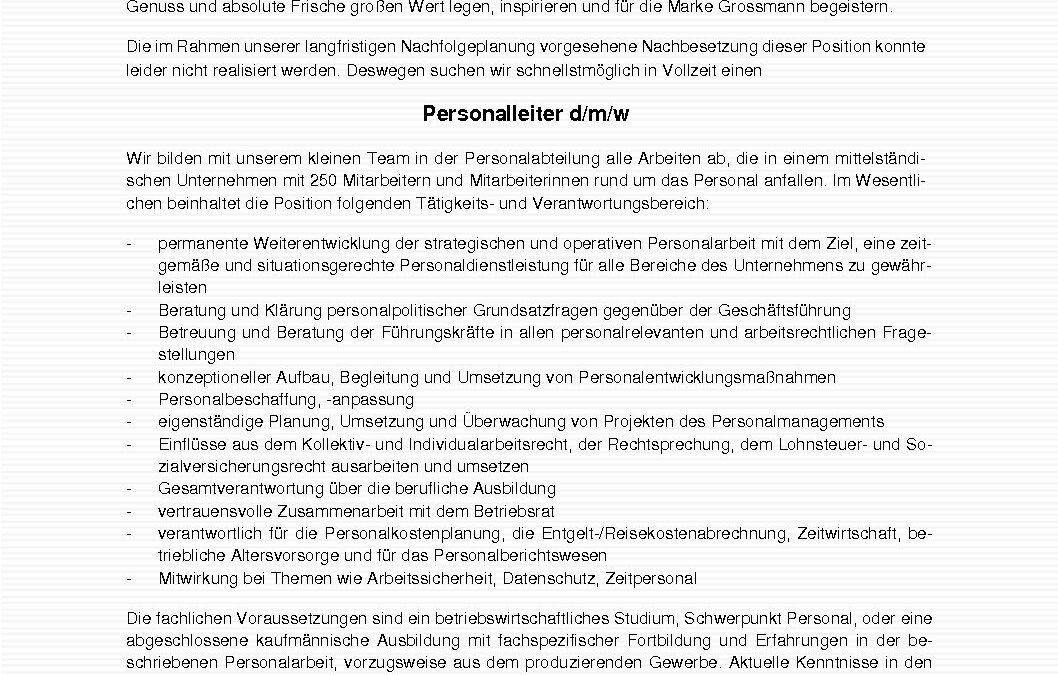 Genuss und absolute Frische großen Wert legen, inspirieren und für die Marke Grossmann begeistern.

Die im Rahmen unserer langfristigen Nachfolgeplanung vorgesehene Nachbesetzung dieser Position konnte leider nicht realisiert werden. Deswegen suchen wir schnellstmöglich in Vollzeit einen

Personalleiter d/m/w

Wir bilden mit unserem kleinen Team in der Personalabteilung alle Arbeiten ab, die in einem mittelständischen Unternehmen mit 250 Mitarbeitern und Mitarbeiterinnen rund um das Personal anfallen. Im Wesentlichen beinhaltet die Position folgenden Tätigkeits- und Verantwortungsbereich:

- permanente Weiterentwicklung der strategischen und operativen Personalarbeit mit dem Ziel, eine zeitgemäße und situationsgerechte Personaldienstleistung für alle Bereiche des Unternehmens zu gewährleisten
- Beratung und Klärung personalpolitischer Grundsatzfragen gegenüber der Geschäftsführung
- Betreuung und Beratung der Führungskräfte in allen personalrelevanten und arbeitsrechtlichen Fragestellungen
- konzeptioneller Aufbau, Begleitung und Umsetzung von Personalentwicklungsmaßnahmen
- Personalbeschaffung, -anpassung
- eigenständige Planung, Umsetzung und Überwachung von Projekten des Personalmanagements
- Einflüsse aus dem Kollektiv- und Individualarbeitsrecht, der Rechtsprechung, dem Lohnsteuer- und Sozialversicherungsrecht ausarbeiten und umsetzen
- Gesamtverantwortung über die berufliche Ausbildung
- vertrauensvolle Zusammenarbeit mit dem Betriebsrat
- verantwortlich für die Personalkostenplanung, die Entgelt-/Reisekostenabrechnung, Zeitwirtschaft, betriebliche Altersvorsorge und für das Personalberichtswesen
- Mitwirkung bei Themen wie Arbeitssicherheit, Datenschutz, Zeitpersonal

Die fachlichen Voraussetzungen sind ein betriebswirtschaftliches Studium, Schwerpunkt Personal, oder eine abgeschlossene kaufmännische Ausbildung mit fachspezifischer Fortbildung und Erfahrungen in der beschriebenen Personalarbeit, vorzugsweise aus dem produzierenden Gewerbe. Aktuelle Kenntnisse in den